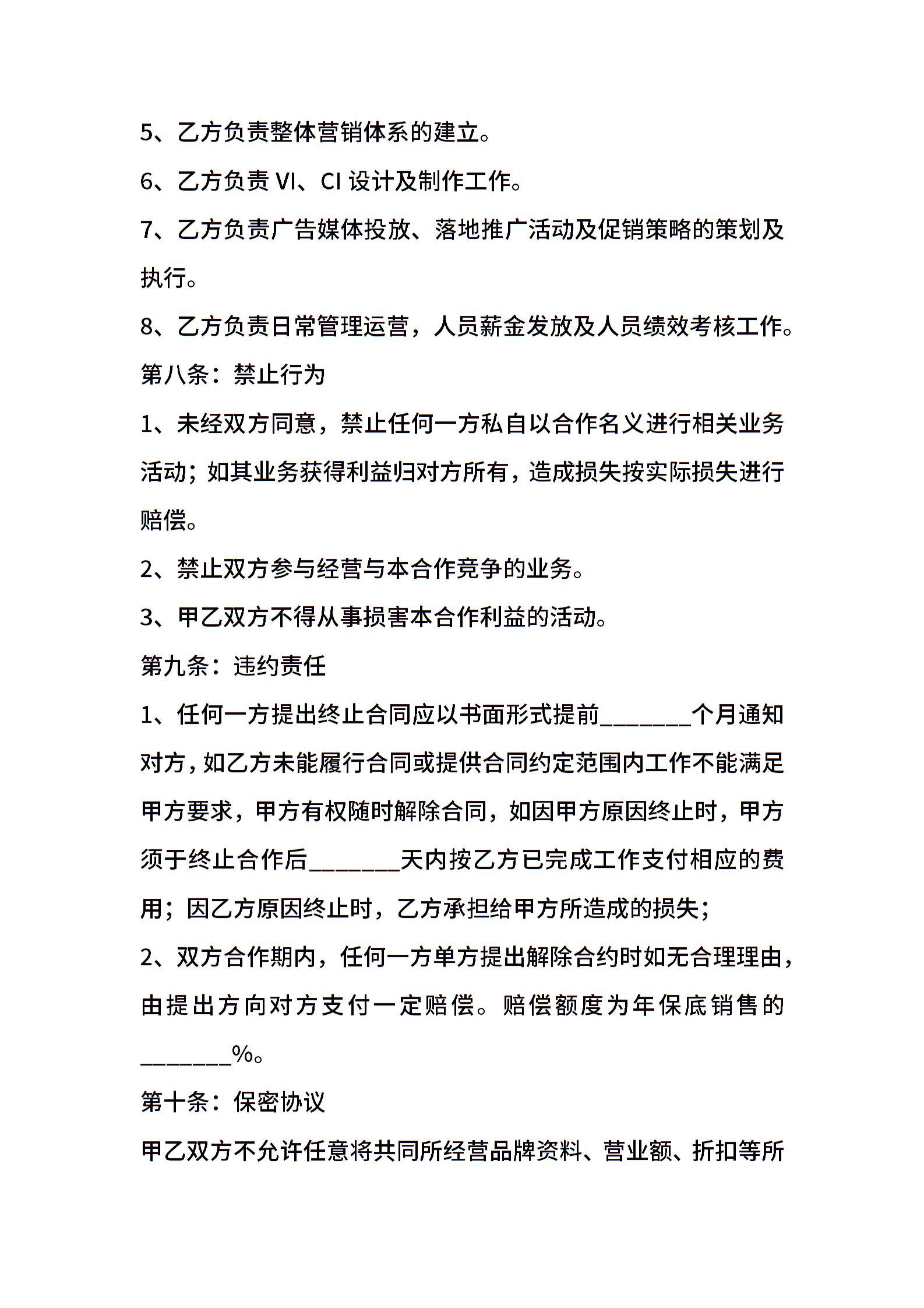 5、乙方负责整体营销体系的建立。

6、乙方负责 VI、CI 设计及制作工作。

7、乙方负责广告媒体投放、落地推广活动及促销策略的策划及执行。

8、乙方负责日常管理运营，人员薪金发放及人员绩效考核工作。

第八条：禁止行为

1、未经双方同意，禁止任何一方私自以合作名义进行相关业务活动；如其业务获得利益归对方所有，造成损失按实际损失进行赔偿。

2、禁止双方参与经营与本合作竞争的业务。

3、甲乙双方不得从事损害本合作利益的活动。

第九条：违约责任

1、任何一方提出终止合同应以书面形式提前________个月通知对方，如乙方未能履行合同或提供合同约定范围内工作不能满足甲方要求，甲方有权随时解除合同，如因甲方原因终止时，甲方须于终止合作后________天内按乙方已完成工作支付相应的费用；因乙方原因终止时，乙方承担给甲方所造成的损失；

2、双方合作期内，任何一方单方提出解除合约时如无合理理由，由提出方向对方支付一定赔偿。赔偿额度为年保底销售的________%。

第十条：保密协议

甲乙双方不允许任意将共同所经营品牌资料、营业额、折扣等所